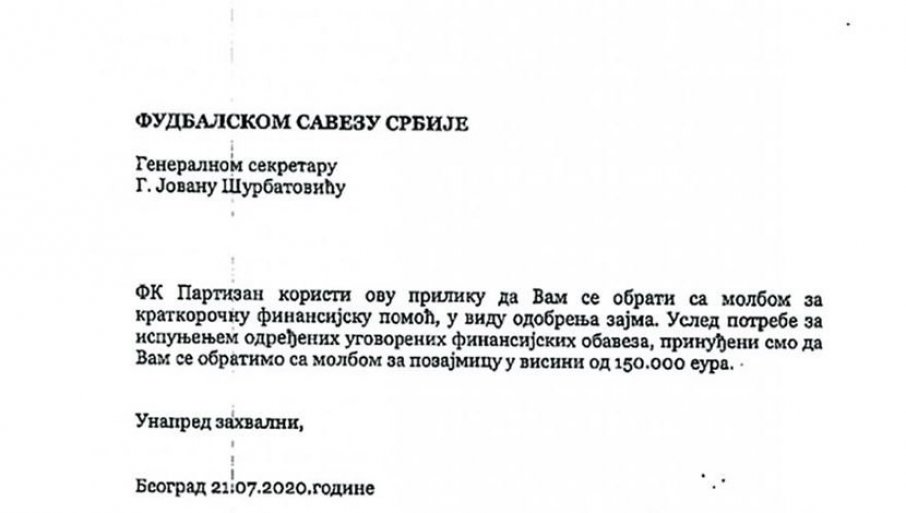 ФУДБАЛСКОМ САВЕЗУ СРБИЈЕ

Генералном секретару
Г. Јовану Шурбатовићу

ФК Партизан користи ову прилику да Вам се обрати са молбом за краткорочну финансијску помоћ, у виду одобрења зајма. Услед потребе за испуњењем одређених уговорених финансијских обавеза, принуђени смо да Вам се обратимо са молбом за позајмицу у висини од 150.000 еура.

Унапред захвални,

Београд 21.07.2020.године